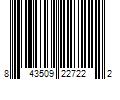 8 43509 22722 2